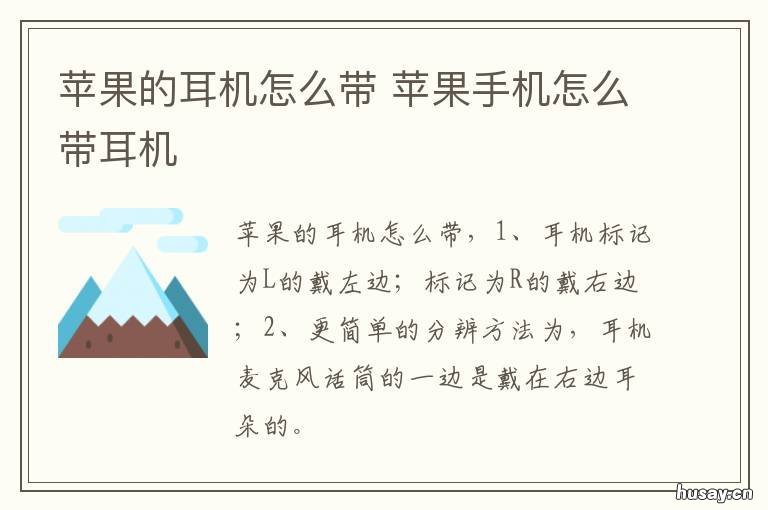 苹果的耳机怎么带 苹果手机怎么带耳机

苹果的耳机怎么带，1、耳机标记为L的戴左边；标记为R的戴右边；2、更简单的分辨方法为，耳机麦克风话筒的一边是戴在右边耳朵的。

husay.cn